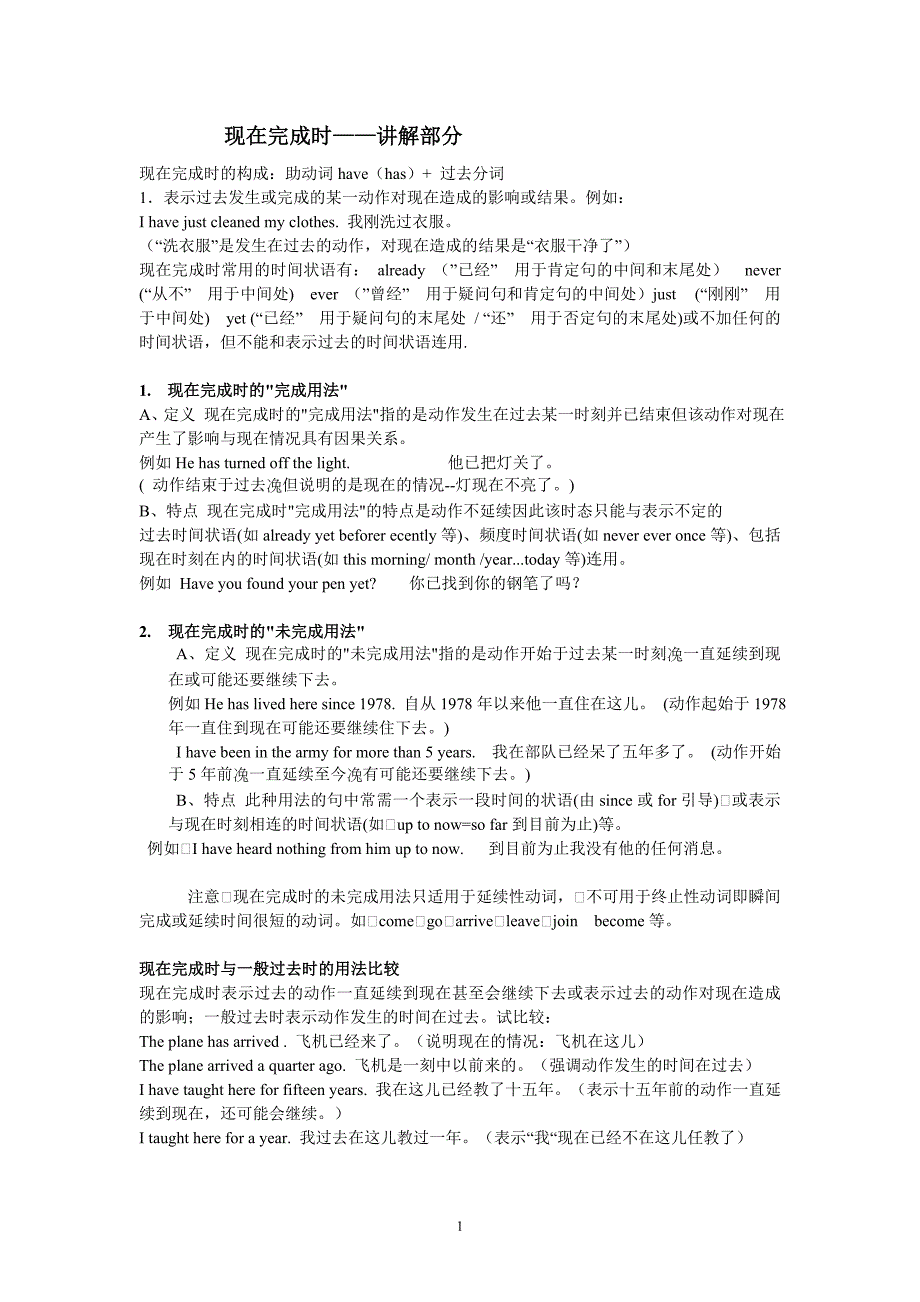 现在完成时——讲解部分

现在完成时的构成：助动词 have（has）+ 过去分词
1．表示过去发生或完成的某一动作对现在造成的影响或结果。例如：
I have just cleaned my clothes. 我刚洗过衣服。
（“洗衣服”是发生在过去的动作，对现在造成的结果是“衣服干净了”）
现在完成时常用的时间状语有： already （”已经” 用于肯定句的中间和末尾处） never (“从不” 用于中间处) ever （”曾经” 用于疑问句和肯定句的中间处）just （“刚刚” 用于中间处) yet (“已经” 用于疑问句的末尾处 / “还” 用于否定句的末尾处)或不加任何的时间状语，但不能和表示过去的时间状语连用.

1. 现在完成时的"完成用法"
A、定义 现在完成时的"完成用法"指的是动作发生在过去某一时刻并已结束但该动作对现在产生了影响与现在情况具有因果关系。
例如 He has turned off the light. 他已把灯关了。
( 动作结束于过去浼但说明的是现在的情况--灯现在不亮了。)
B、特点 现在完成时"完成用法"的特点是动作不延续因此该时态只能与表示不定的过去时间状语(如 already yet beforer ecently 等)、频度时间状语(如 never ever once 等)、包括现在时刻在内的时间状语(如 this morning/ month /year...today 等)连用。
例如 Have you found your pen yet? 你已找到你的钢笔了吗？

2. 现在完成时的"未完成用法"
A、定义 现在完成时的"未完成用法"指的是动作开始于过去某一时刻浼一直延续到现在或可能还要继续下去。
例如 He has lived here since 1978. 自从 1978 年以来他一直住在这儿。 (动作起始于 1978 年一直住到现在可能还要继续住下去。)
I have been in the army for more than 5 years. 我在部队已经呆了五年多了。 (动作开始于 5 年前浼一直延续至今浼有可能还要继续下去。)
B、特点 此种用法的句中常需一个表示一段时间的状语(由 since 或 for 引导)□或表示与现在时刻相连的时间状语(如□up to now=so far 到目前为止)等。
例如□I have heard nothing from him up to now. 到目前为止我没有他的任何消息。

注意□现在完成时的未完成用法只适用于延续性动词，□不可用于终止性动词即瞬间完成或延续时间很短的动词。如□come□go□arrive□leave□join become 等。

现在完成时与一般过去时的用法比较
现在完成时表示过去的动作一直延续到现在甚至会继续下去或表示过去的动作对现在造成的影响；一般过去时表示动作发生的时间在过去。试比较：
The plane has arrived . 飞机已经来了。（说明现在的情况：飞机在这儿）
The plane arrived a quarter ago. 飞机是一刻中以前来的。（强调动作发生的时间在过去）
I have taught here for fifteen years. 我在这儿已经教了十五年。（表示十五年前的动作一直延续到现在，还可能会继续。）
I taught here for a year. 我过去在这儿教过一年。（表示“我“现在已经不在这儿任教了）

1